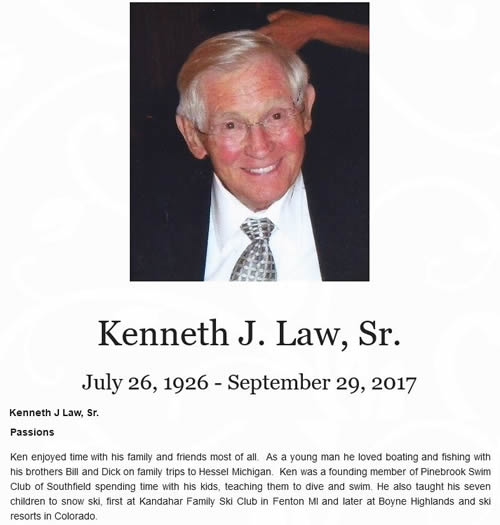 Kenneth J. Law, Sr.

July 26, 1926 - September 29, 2017

Kenneth J Law, Sr.

Passions

Ken enjoyed time with his family and friends most of all. As a young man he loved boating and fishing with his brothers Bill and Dick on family trips to Hessel Michigan. Ken was a founding member of Pinebrook Swim Club of Southfield spending time with his kids, teaching them to dive and swim. He also taught his seven children to snow ski, first at Kandahar Family Ski Club in Fenton MI and later at Boyne Highlands and ski resorts in Colorado.